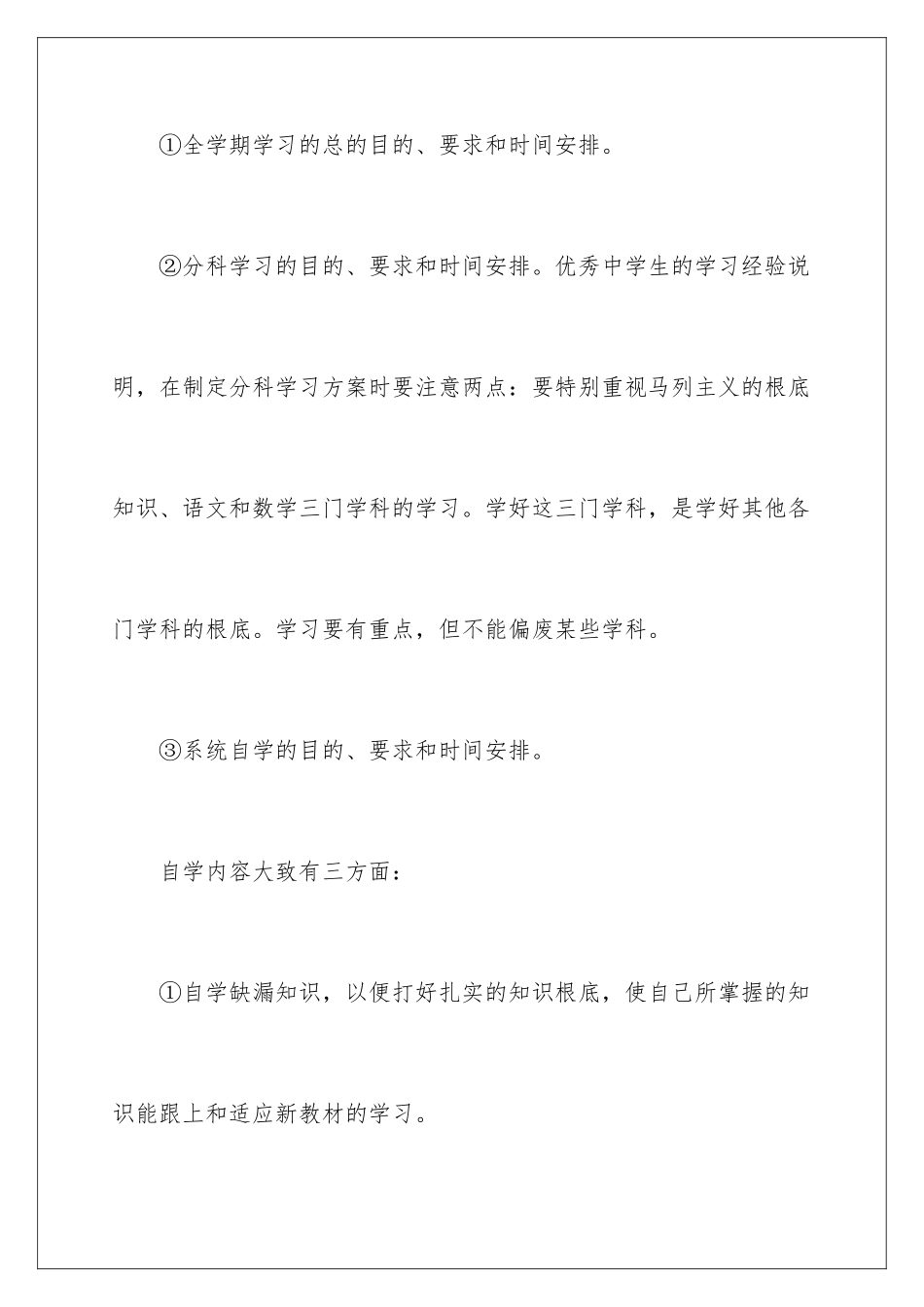 ①全学期学习的总的目的、要求和时间安排。

②分科学习的目的、要求和时间安排。优秀中学生的学习经验说明，在制定分科学习方案时要注意两点：要特别重视马列主义的根底知识、语文和数学三门学科的学习。学好这三门学科，是学好其他各门学科的根底。学习要有重点，但不能偏废某些学科。

③系统自学的目的、要求和时间安排。

自学内容大致有三方面：

①自学缺漏知识，以便打好扎实的知识根底，使自己所掌握的知识能跟上和适应新教材的学习。